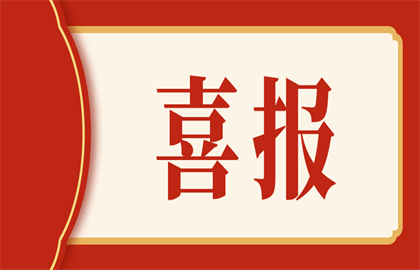 喜报